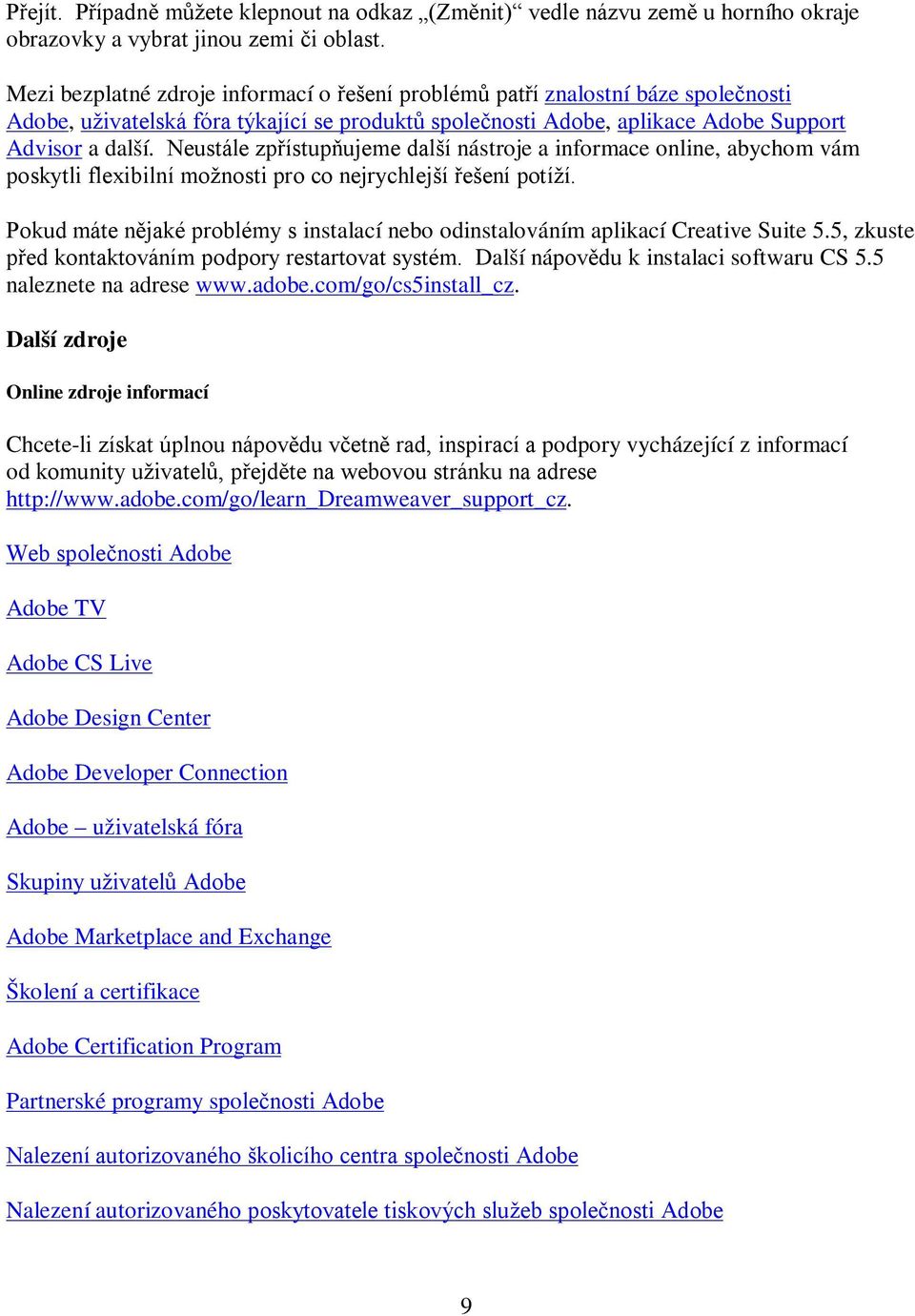 Přejít. Případně můžete klepnout na odkaz „(Změnit)“ vedle názvu země u horního okraje obrazovky a vybrat jinou zemi či oblast.

Mezi bezplatné zdroje informací o řešení problémů patří znalostní báze společnosti Adobe, uživatelská fóra týkající se produktů společnosti Adobe, aplikace Adobe Support Advisor a další. Neustále zpřístupňujeme další nástroje a informace online, abychom vám poskytli flexibilní možnosti pro co nejrychlejší řešení potíží.

Pokud máte nějaké problémy s instalací nebo odinstalováním aplikací Creative Suite 5.5, zkuste před kontaktováním podpory restartovat systém. Další nápovědu k instalaci softwaru CS 5.5 naleznete na adrese www.adobe.com/go/cs5install_cz.

Další zdroje

Online zdroje informací

Chcete-li získat úplnou nápovědu včetně rad, inspirací a podpory vycházející z informací od komunity uživatelů, přejděte na webovou stránku na adrese http://www.adobe.com/go/learn_Dreamweaver_support_cz.

Web společnosti Adobe

Adobe TV

Adobe CS Live

Adobe Design Center

Adobe Developer Connection

Adobe – uživatelská fóra

Skupiny uživatelů Adobe

Adobe Marketplace and Exchange

Školení a certifikace

Adobe Certification Program

Partnerské programy společnosti Adobe

Nalezení autorizovaného školicího centra společnosti Adobe

Nalezení autorizovaného poskytovatele tiskových služeb společnosti Adobe

9